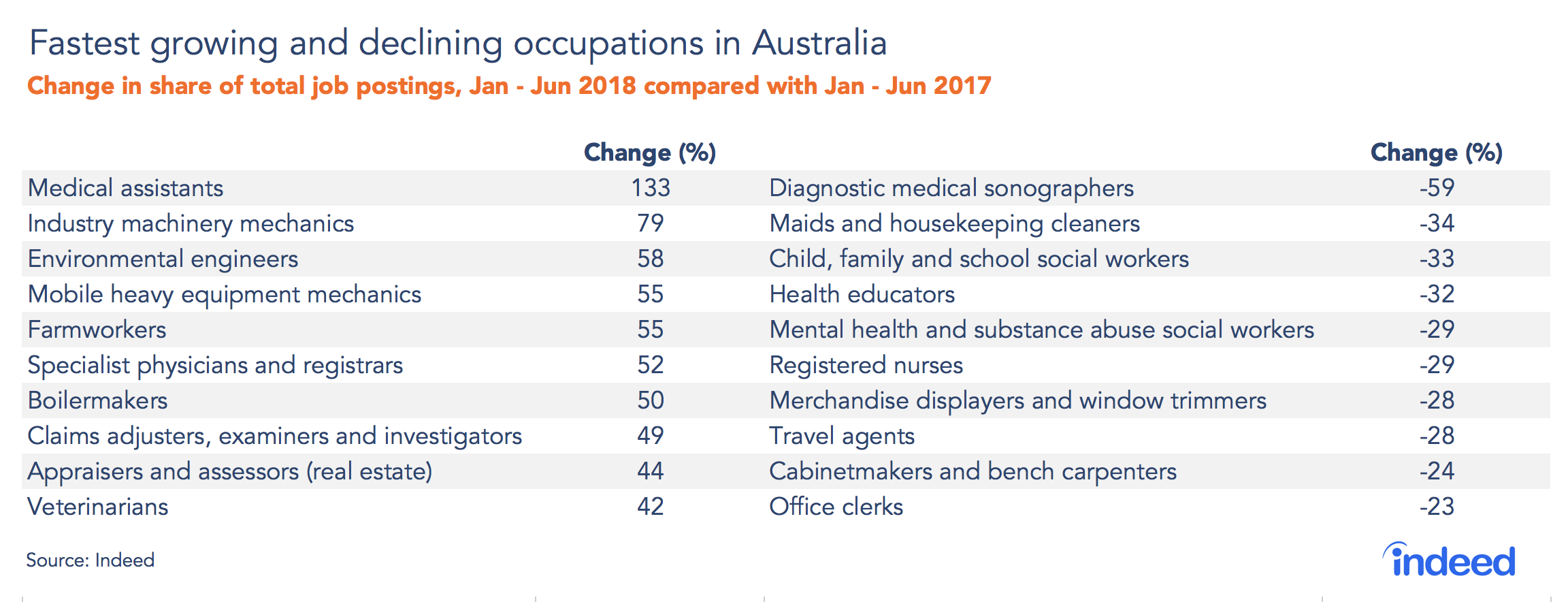 Fastest growing and declining occupations in Australia
Change in share of total job postings, Jan - Jun 2018 compared with Jan - Jun 2017

| | Change (%) | | Change (%) |
|---|---|---|---|
| Medical assistants | 133 | Diagnostic medical sonographers | -59 |
| Industry machinery mechanics | 79 | Maids and housekeeping cleaners | -34 |
| Environmental engineers | 58 | Child, family and school social workers | -33 |
| Mobile heavy equipment mechanics | 55 | Health educators | -32 |
| Farmworkers | 55 | Mental health and substance abuse social workers | -29 |
| Specialist physicians and registrars | 52 | Registered nurses | -29 |
| Boilermakers | 50 | Merchandise displayers and window trimmers | -28 |
| Claims adjusters, examiners and investigators | 49 | Travel agents | -28 |
| Appraisers and assessors (real estate) | 44 | Cabinetmakers and bench carpenters | -24 |
| Veterinarians | 42 | Office clerks | -23 |

Source: Indeed

indeed